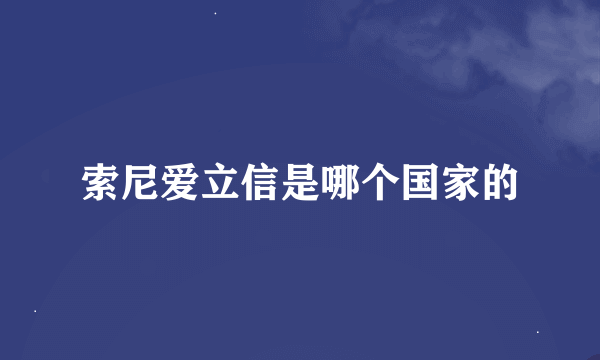 索尼爱立信是哪个国家的